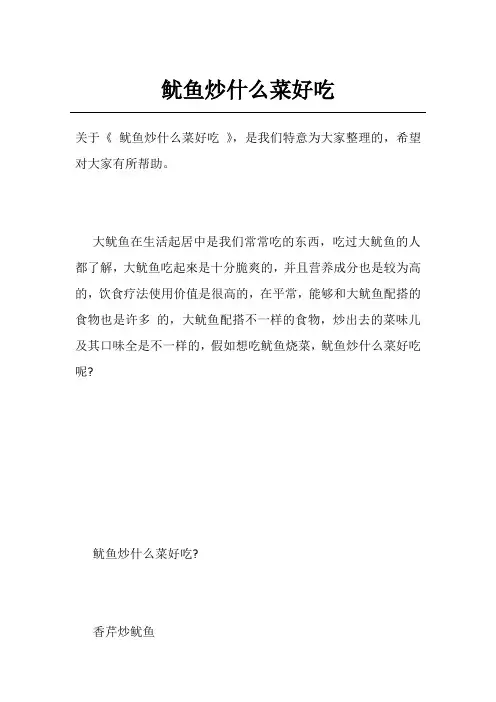 鱿鱼炒什么菜好吃

关于《 鱿鱼炒什么菜好吃 》，是我们特意为大家整理的，希望对大家有所帮助。

大鱿鱼在生活起居中是我们常常吃的东西，吃过大鱿鱼的人都了解，大鱿鱼吃起来是十分脆爽的，并且营养成分也是较为高的，饮食疗法使用价值是很高的，在平常，能够和大鱿鱼配搭的食物也是许多 的，大鱿鱼配搭不一样的食物，炒出去的菜味儿及其口味全是不一样的，假如想吃鱿鱼烧菜，鱿鱼炒什么菜好吃呢?

鱿鱼炒什么菜好吃?

香芹炒鱿鱼